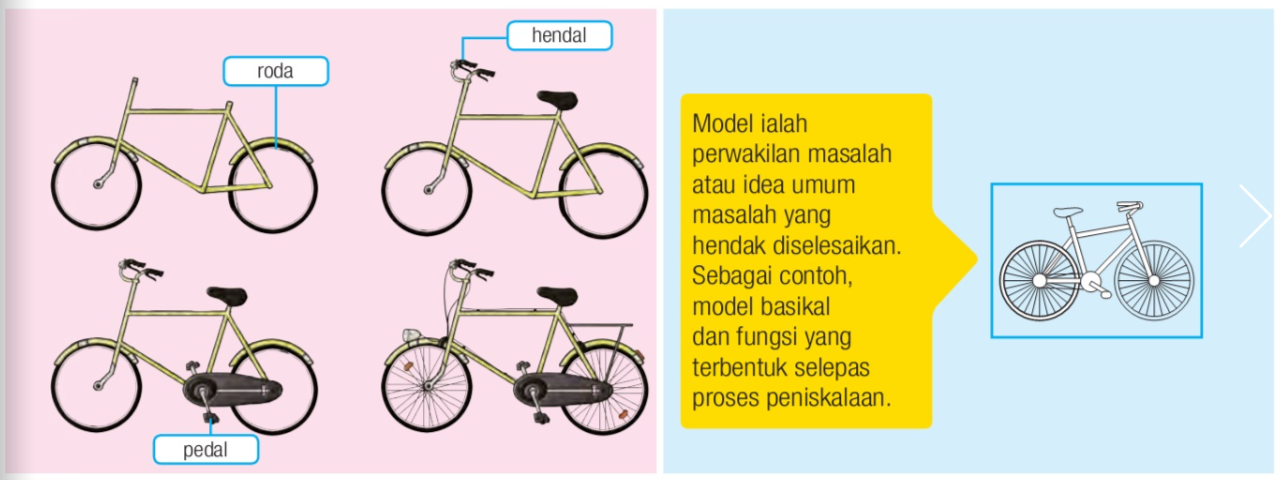 roda

hendal

pedal

Model ialah perwakilan masalah atau idea umum masalah yang hendak diselesaikan. Sebagai contoh, model basikal dan fungsi yang terbentuk selepas proses peniskalaan.